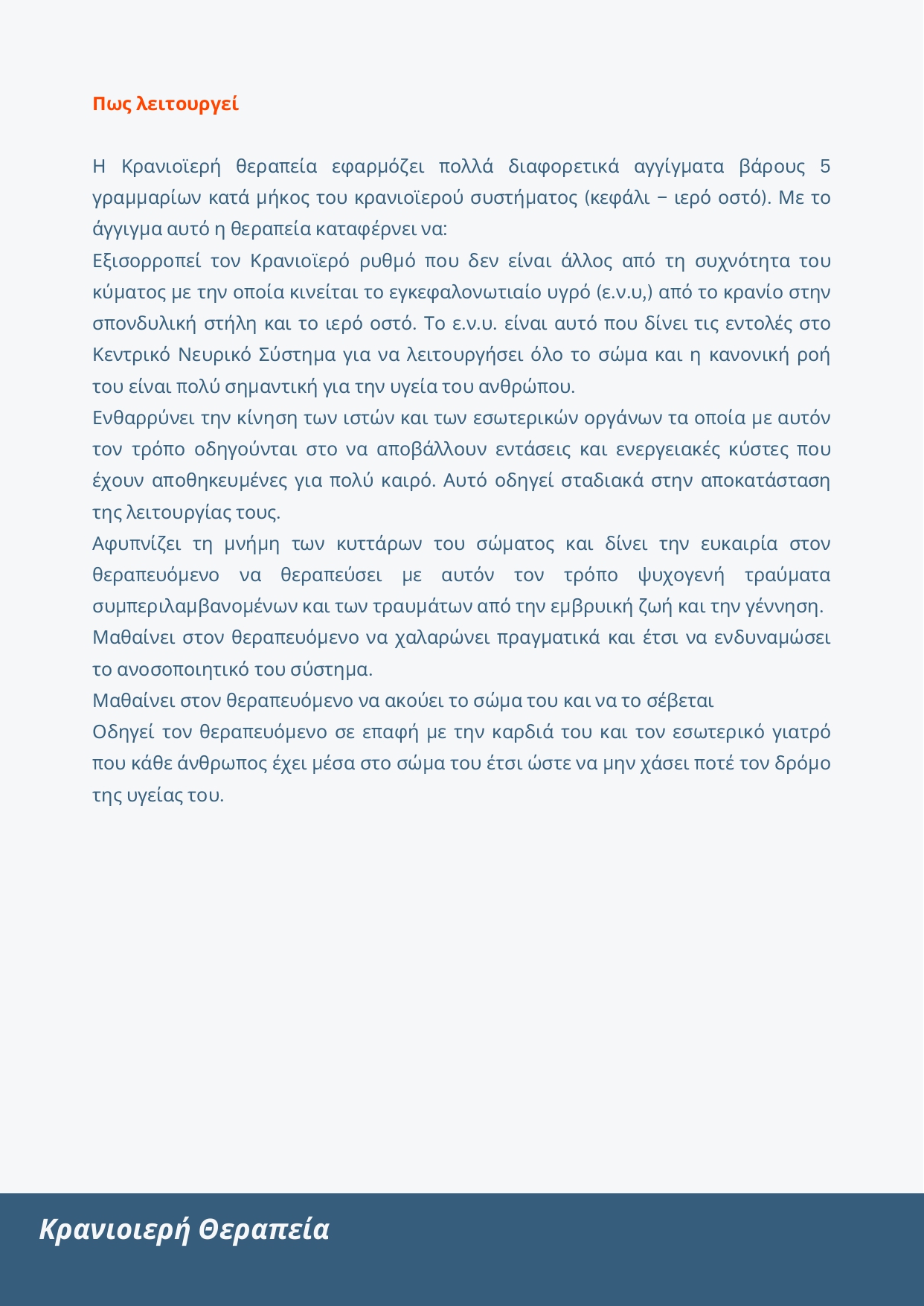 Πως λειτουργεί

Η Κρανιοϊερή θεραπεία εφαρμόζει πολλά διαφορετικά αγγίγματα βάρους 5 γραμμαρίων κατά μήκος του κρανιοϊερού συστήματος (κεφάλι – ιερό οστό). Με το άγγιγμα αυτό η θεραπεία καταφέρνει να:

Εξισορροπεί τον Κρανιοϊερό ρυθμό που δεν είναι άλλος από τη συχνότητα του κύματος με την οποία κινείται το εγκεφαλονωτιαίο υγρό (ε.ν.υ,) από το κρανίο στην σπονδυλική στήλη και το ιερό οστό. Το ε.ν.υ. είναι αυτό που δίνει τις εντολές στο Κεντρικό Νευρικό Σύστημα για να λειτουργήσει όλο το σώμα και η κανονική ροή του είναι πολύ σημαντική για την υγεία του ανθρώπου.

Ενθαρρύνει την κίνηση των ιστών και των εσωτερικών οργάνων τα οποία με αυτόν τον τρόπο οδηγούνται στο να αποβάλλουν εντάσεις και ενεργειακές κύστες που έχουν αποθηκευμένες για πολύ καιρό. Αυτό οδηγεί σταδιακά στην αποκατάσταση της λειτουργίας τους.

Αφυπνίζει τη μνήμη των κυττάρων του σώματος και δίνει την ευκαιρία στον θεραπευόμενο να θεραπεύσει με αυτόν τον τρόπο ψυχογενή τραύματα συμπεριλαμβανομένων και των τραυμάτων από την εμβρυική ζωή και την γέννηση.

Μαθαίνει στον θεραπευόμενο να χαλαρώνει πραγματικά και έτσι να ενδυναμώσει το ανοσοποιητικό του σύστημα.

Μαθαίνει στον θεραπευόμενο να ακούει το σώμα του και να το σέβεται

Οδηγεί τον θεραπευόμενο σε επαφή με την καρδιά του και τον εσωτερικό γιατρό που κάθε άνθρωπος έχει μέσα στο σώμα του έτσι ώστε να μην χάσει ποτέ τον δρόμο της υγείας του.

Κρανιοιερή Θεραπεία